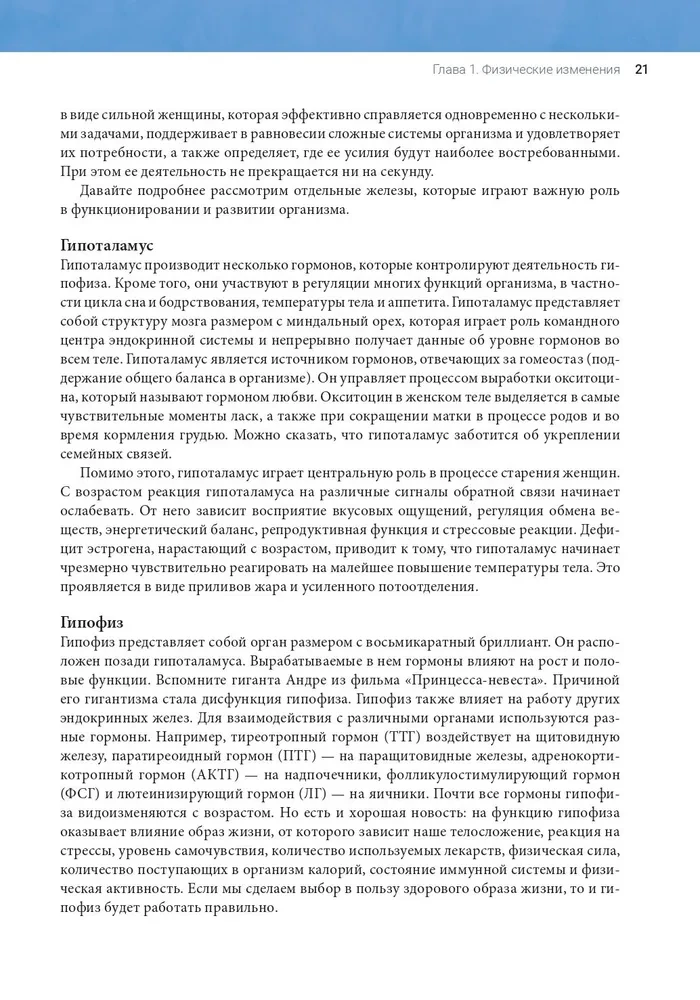 Глава 1. Физические изменения 21

в виде сильной женщины, которая эффективно справляется одновременно с несколькими задачами, поддерживает в равновесии сложные системы организма и удовлетворяет их потребности, а также определяет, где ее усилия будут наиболее востребованными. При этом ее деятельность не прекращается ни на секунду.

Давайте подробнее рассмотрим отдельные железы, которые играют важную роль в функционировании и развитии организма.

Гипоталамус

Гипоталамус производит несколько гормонов, которые контролируют деятельность гипофиза. Кроме того, они участвуют в регуляции многих функций организма, в частности цикла сна и бодрствования, температуры тела и аппетита. Гипоталамус представляет собой структуру мозга размером с миндальный орех, которая играет роль командного центра эндокринной системы и непрерывно получает данные об уровне гормонов во всем теле. Гипоталамус является источником гормонов, отвечающих за гомеостаз (поддержание общего баланса в организме). Он управляет процессом выработки окситоцина, который называют гормоном любви. Окситоцин в женском теле выделяется в самые чувствительные моменты ласк, а также при сокращении матки в процессе родов и во время кормления грудью. Можно сказать, что гипоталамус заботится об укреплении семейных связей.

Помимо этого, гипоталамус играет центральную роль в процессе старения женщин. С возрастом реакция гипоталамуса на различные сигналы обратной связи начинает ослабевать. От него зависит восприятие вкусовых ощущений, регуляция обмена веществ, энергетический баланс, репродуктивная функция и стрессовые реакции. Дефицит эстрогена, нарастающий с возрастом, приводит к тому, что гипоталамус начинает чрезмерно чувствительно реагировать на малейшее повышение температуры тела. Это проявляется в виде приливов жара и усиленного потоотделения.

Гипофиз

Гипофиз представляет собой орган размером с восьмикаратный бриллиант. Он расположен позади гипоталамуса. Вырабатываемые в нем гормоны влияют на рост и половые функции. Вспомните гиганта Андре из фильма «Принцесса-невеста». Причиной его гигантизма стала дисфункция гипофиза. Гипофиз также влияет на работу других эндокринных желез. Для взаимодействия с различными органами используются разные гормоны. Например, тиреотропный гормон (ТТГ) воздействует на щитовидную железу, паратиреоидный гормон (ПТГ) — на паращитовидные железы, адренокортикотропный гормон (АКТГ) — на надпочечники, фолликулостимулирующий гормон (ФСГ) и лютеинизирующий гормон (ЛГ) — на яичники. Почти все гормоны гипофиза видоизменяются с возрастом. Но есть и хорошая новость: на функцию гипофиза оказывает влияние образ жизни, от которого зависит наше телосложение, реакция на стрессы, уровень самочувствия, количество используемых лекарств, физическая сила, количество поступающих в организм калорий, состояние иммунной системы и физическая активность. Если мы сделаем выбор в пользу здорового образа жизни, то и гипофиз будет работать правильно.